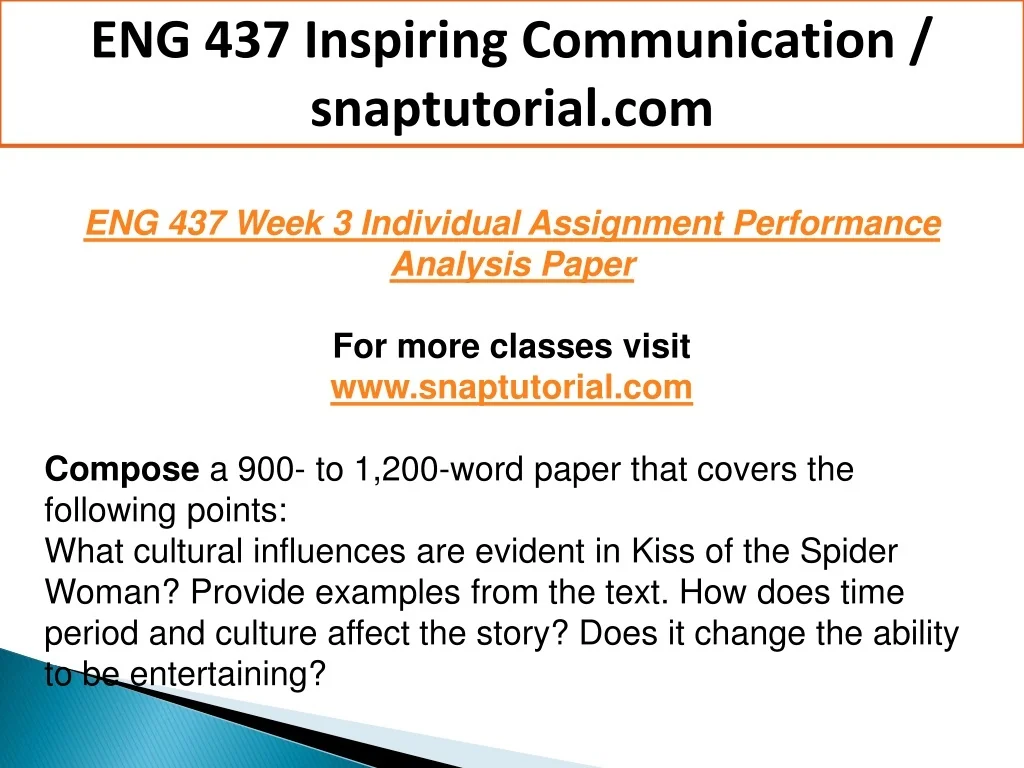 ENG 437 Inspiring Communication / snaptutorial.com

ENG 437 Week 3 Individual Assignment Performance Analysis Paper

For more classes visit
www.snaptutorial.com

Compose a 900- to 1,200-word paper that covers the following points:
What cultural influences are evident in Kiss of the Spider Woman? Provide examples from the text. How does time period and culture affect the story? Does it change the ability to be entertaining?